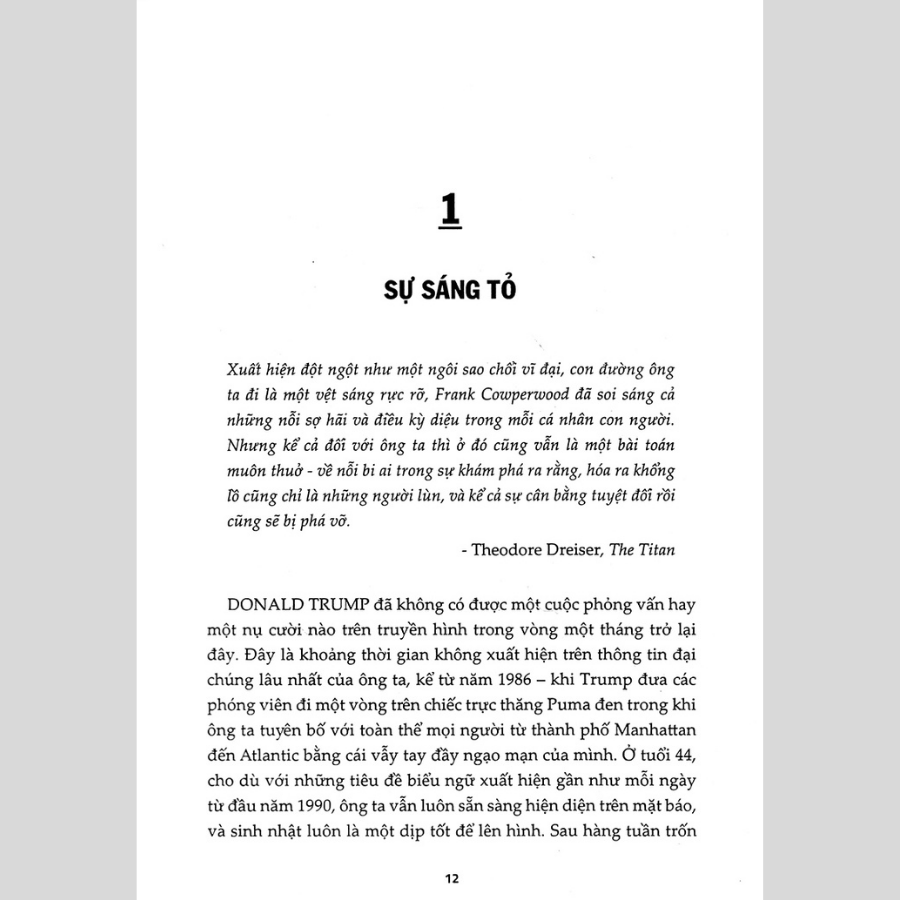 1

SỰ SÁNG TỎ

Xuất hiện đột ngột như một ngôi sao chổi vĩ đại, con đường ông ta đi là một vệt sáng rực rỡ, Frank Cowperwood đã soi sáng cả những nỗi sợ hãi và điều kỳ diệu trong mỗi cá nhân con người. Nhưng kể cả đối với ông ta thì ở đó cũng vẫn là một bài toán muôn thuở - về nỗi bi ai trong sự khám phá ra rằng, hóa ra khổng lồ cũng chỉ là những người lùn, và kể cả sự cân bằng tuyệt đối rồi cũng sẽ bị phá vỡ.

- Theodore Dreiser, The Titan

DONALD TRUMP đã không có được một cuộc phỏng vấn hay một nụ cười nào trên truyền hình trong vòng một tháng trở lại đây. Đây là khoảng thời gian không xuất hiện trên thông tin đại chúng lâu nhất của ông ta, kể từ năm 1986 – khi Trump đưa các phóng viên đi một vòng trên chiếc trực thăng Puma đen trong khi ông ta tuyên bố với toàn thể mọi người từ thành phố Manhattan đến Atlantic bằng cái vẫy tay đầy ngạo mạn của mình. Ở tuổi 44, cho dù với những tiêu đề biểu ngữ xuất hiện gần như mỗi ngày từ đầu năm 1990, ông ta vẫn luôn sẵn sàng hiện diện trên mặt báo, và sinh nhật luôn là một dịp tốt để lên hình. Sau hàng tuần trốn

12